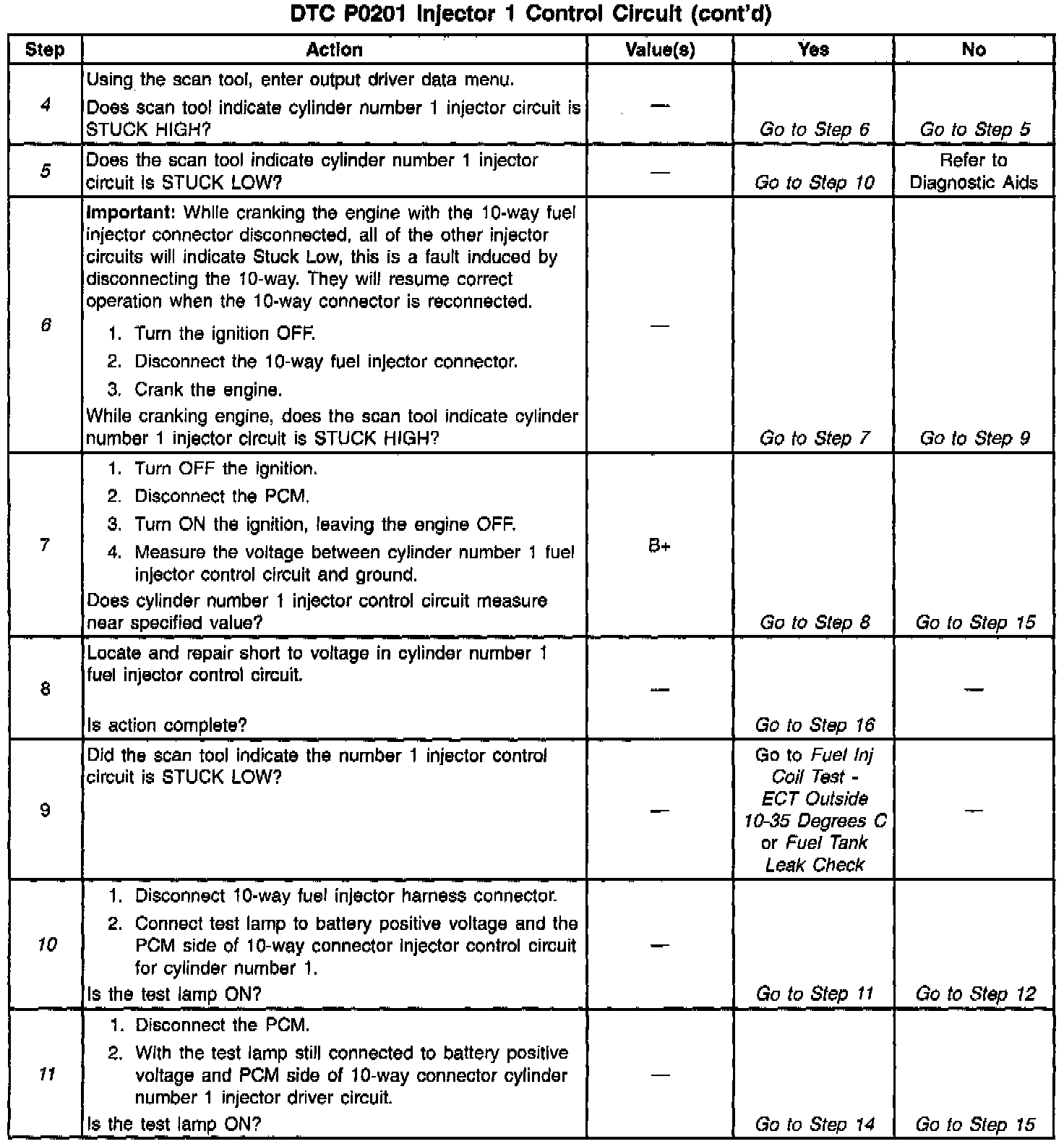 DTC P0201 Injector 1 Control Circuit (cont'd)

| Step | Action | Value(s) | Yes | No |
|---|---|---|---|---|
| 4 | Using the scan tool, enter output driver data menu. Does scan tool indicate cylinder number 1 injector circuit is STUCK HIGH? | — | Go to Step 6 | Go to Step 5 |
| 5 | Does the scan tool indicate cylinder number 1 injector circuit is STUCK LOW? | — | Go to Step 10 | Refer to Diagnostic Aids |
| 6 | Important: While cranking the engine with the 10-way fuel injector connector disconnected, all of the other injector circuits will indicate Stuck Low, this is a fault induced by disconnecting the 10-way. They will resume correct operation when the 10-way connector is reconnected. 1. Turn the ignition OFF. 2. Disconnect the 10-way fuel injector connector. 3. Crank the engine. While cranking engine, does the scan tool indicate cylinder number 1 injector circuit is STUCK HIGH? | — | Go to Step 7 | Go to Step 9 |
| 7 | 1. Turn OFF the ignition. 2. Disconnect the PCM. 3. Turn ON the ignition, leaving the engine OFF. 4. Measure the voltage between cylinder number 1 fuel injector control circuit and ground. Does cylinder number 1 injector control circuit measure near specified value? | B+ | Go to Step 8 | Go to Step 15 |
| 8 | Locate and repair short to voltage in cylinder number 1 fuel injector control circuit. Is action complete? | — | Go to Step 16 | — |
| 9 | Did the scan tool indicate the number 1 injector control circuit is STUCK LOW? | — | Go to Fuel Inj Coil Test - ECT Outside 10-35 Degrees C or Fuel Tank Leak Check | — |
| 10 | 1. Disconnect 10-way fuel injector harness connector. 2. Connect test lamp to battery positive voltage and the PCM side of 10-way connector injector control circuit for cylinder number 1. Is the test lamp ON? | — | Go to Step 11 | Go to Step 12 |
| 11 | 1. Disconnect the PCM. 2. With the test lamp still connected to battery positive voltage and PCM side of 10-way connector cylinder number 1 injector driver circuit. Is the test lamp ON? | — | Go to Step 14 | Go to Step 15 |